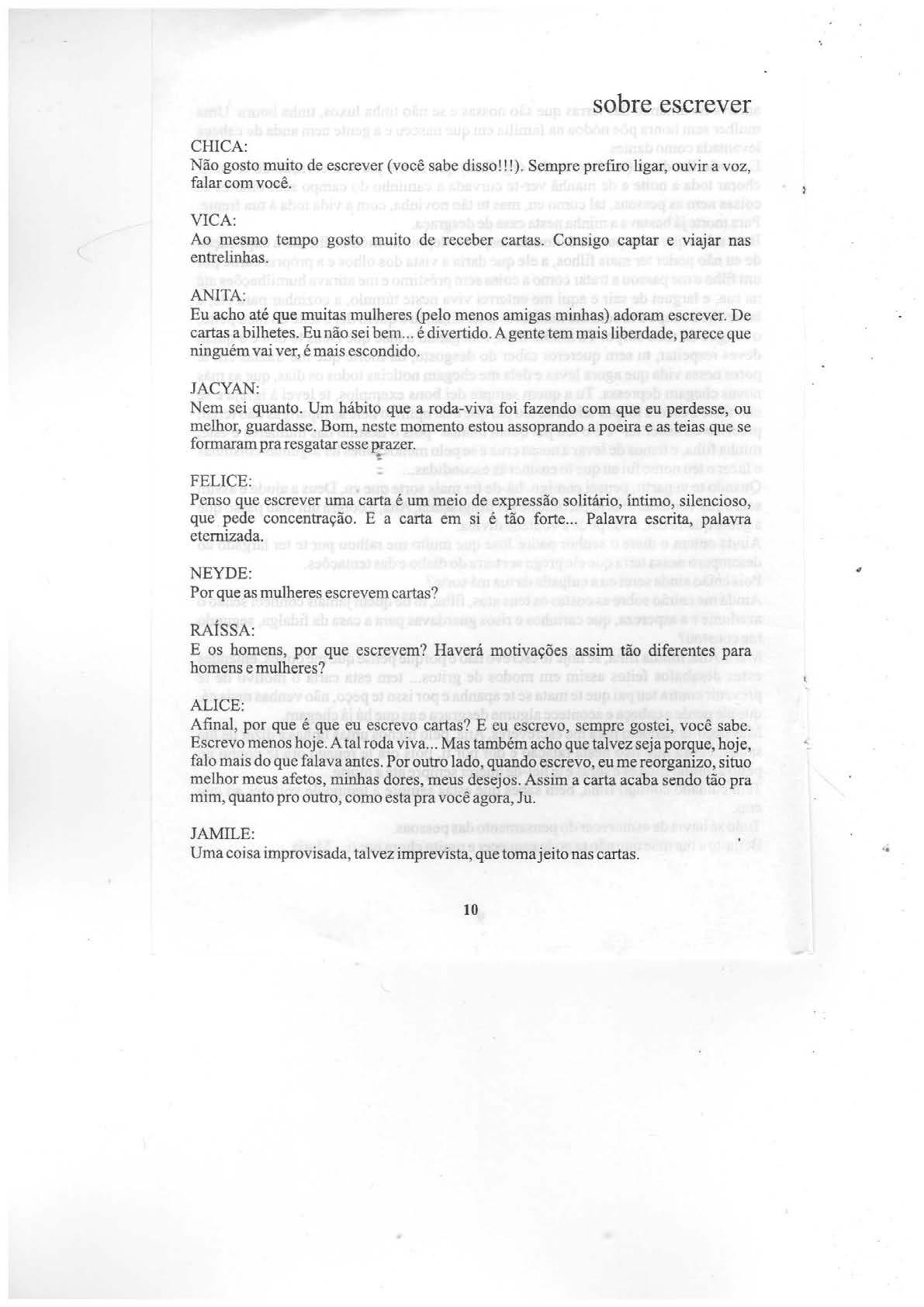 sobre escrever

CHICA:
Não gosto muito de escrever (você sabe disso!!!). Sempre prefiro ligar, ouvir a voz, falar com você.

VICA:
Ao mesmo tempo gosto muito de receber cartas. Consigo captar e viajar nas entrelinhas.

ANITA:
Eu acho até que muitas mulheres (pelo menos amigas minhas) adoram escrever. De cartas a bilhetes. Eu não sei bem... é divertido. A gente tem mais liberdade, parece que ninguém vai ver, é mais escondido.

JACYAN:
Nem sei quanto. Um hábito que a roda-viva foi fazendo com que eu perdesse, ou melhor, guardasse. Bom, neste momento estou assoprando a poeira e as teias que se formaram pra resgatar esse prazer.

FELICE:
Penso que escrever uma carta é um meio de expressão solitário, íntimo, silencioso, que pede concentração. E a carta em si é tão forte... Palavra escrita, palavra eternizada.

NEYDE:
Por que as mulheres escrevem cartas?

RAÍSSA:
E os homens, por que escrevem? Haverá motivações assim tão diferentes para homens e mulheres?

ALICE:
Afinal, por que é que eu escrevo cartas? E eu escrevo, sempre gostei, você sabe. Escrevo menos hoje. A tal roda viva... Mas também acho que talvez seja porque, hoje, falo mais do que falava antes. Por outro lado, quando escrevo, eu me reorganizo, situo melhor meus afetos, minhas dores, meus desejos. Assim a carta acaba sendo tão pra mim, quanto pro outro, como esta pra você agora, Ju.

JAMILE:
Uma coisa improvisada, talvez imprevista, que toma jeito nas cartas.

10